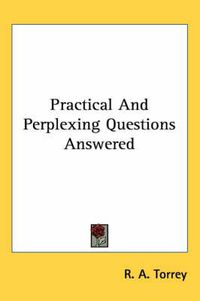 Practical And Perplexing Questions Answered

R. A. Torrey